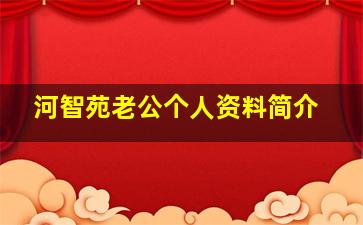 河智苑老公个人资料简介